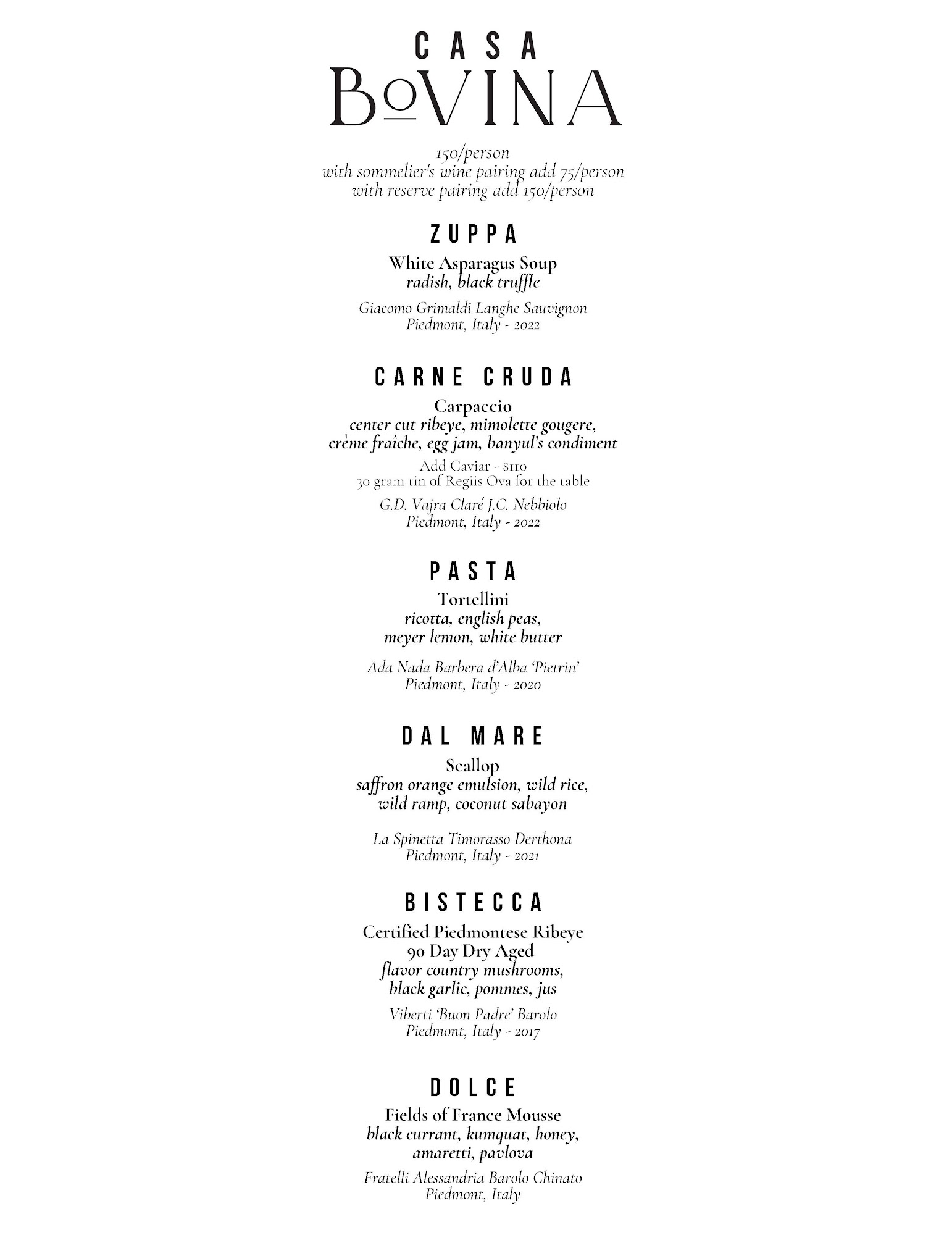 CASA
BoVINA

150/person
with sommelier's wine pairing add 75/person
with reserve pairing add 150/person

ZUPPA

White Asparagus Soup
radish, black truffle

Giacomo Grimaldi Langhe Sauvignon
Piedmont, Italy - 2022

CARNE CRUDA

Carpaccio
center cut ribeye, mimolette gougere,
crème fraîche, egg jam, banyul's condiment

Add Caviar - $110
30 gram tin of Regiis Ova for the table

G.D. Vajra Claré J.C. Nebbiolo
Piedmont, Italy - 2022

PASTA

Tortellini
ricotta, english peas,
meyer lemon, white butter

Ada Nada Barbera d'Alba 'Pietrin'
Piedmont, Italy - 2020

DAL MARE

Scallop
saffron orange emulsion, wild rice,
wild ramp, coconut sabayon

La Spinetta Timorasso Derthona
Piedmont, Italy - 2021

BISTECCA

Certified Piedmontese Ribeye
90 Day Dry Aged
flavor country mushrooms,
black garlic, pommes, jus

Viberti 'Buon Padre' Barolo
Piedmont, Italy - 2017

DOLCE

Fields of France Mousse
black currant, kumquat, honey,
amaretti, pavlova

Fratelli Alessandria Barolo Chinato
Piedmont, Italy